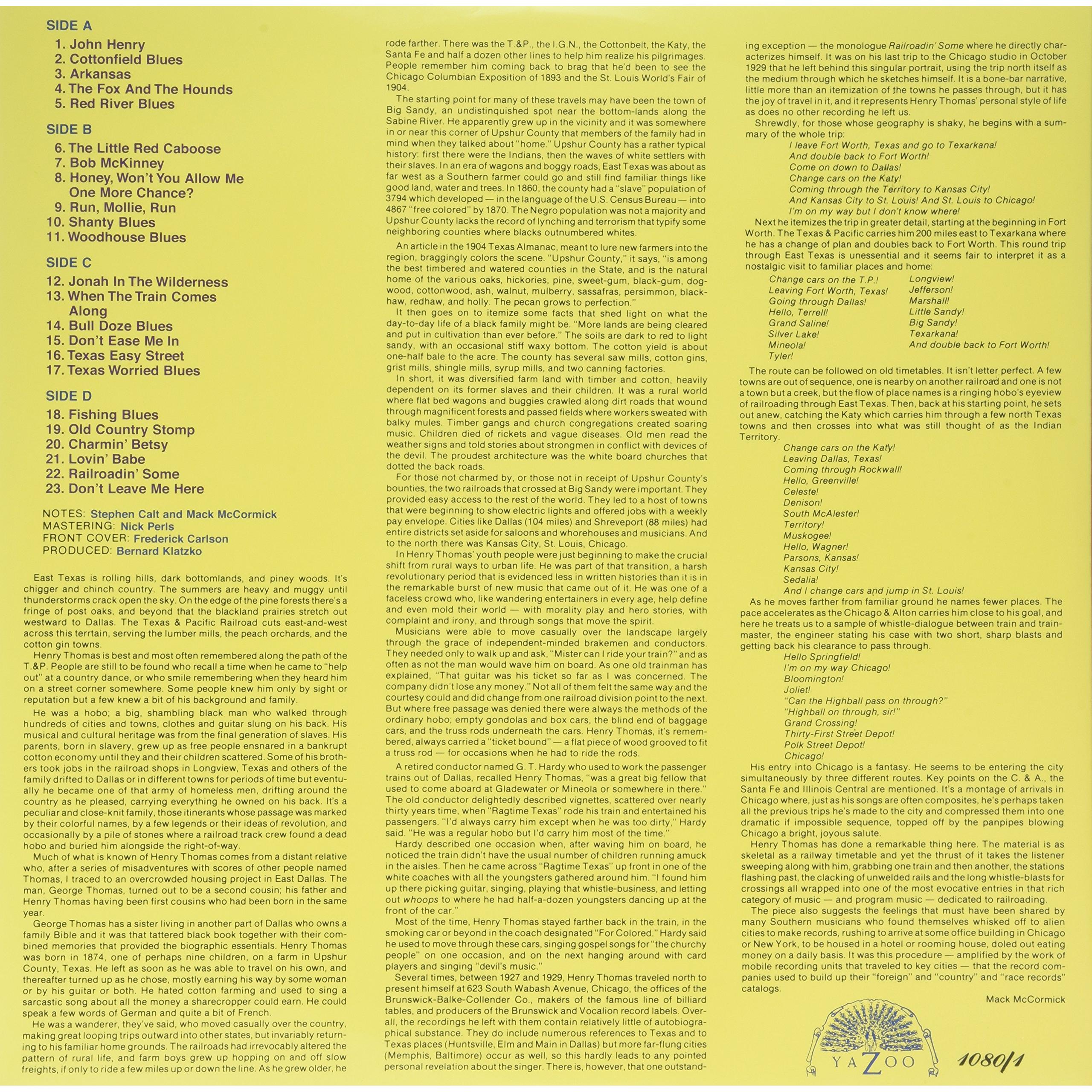 SIDE A
1. John Henry
2. Cottonfield Blues
3. Arkansas
4. The Fox And The Hounds
5. Red River Blues

SIDE B
6. The Little Red Caboose
7. Bob McKinney
8. Honey, Won't You Allow Me One More Chance?
9. Run, Mollie, Run
10. Shanty Blues
11. Woodhouse Blues

SIDE C
12. Jonah In The Wilderness
13. When The Train Comes Along
14. Bull Doze Blues
15. Don't Ease Me In
16. Texas Easy Street
17. Texas Worried Blues

SIDE D
18. Fishing Blues
19. Old Country Stomp
20. Charmin' Betsy
21. Lovin' Babe
22. Railroadin' Some
23. Don't Leave Me Here

NOTES: Stephen Calt and Mack McCormick
MASTERING: Nick Perls
FRONT COVER: Frederick Carlson
PRODUCED: Bernard Klatzko

East Texas is rolling hills, dark bottomlands, and piney woods. It's chigger and chinch country. The summers are heavy and muggy until thunderstorms crack open the sky. On the edge of the pine forests there's a fringe of post oaks, and beyond that the blackland prairies stretch out westward to Dallas. The Texas & Pacific Railroad cuts east-and-west across this terrtain, serving the lumber mills, the peach orchards, and the cotton gin towns.

Henry Thomas is best and most often remembered along the path of the T.&P. People are still to be found who recall a time when he came to "help out" at a country dance, or who smile remembering when they heard him on a street corner somewhere. Some people knew him only by sight or reputation but a few knew a bit of his background and family.

He was a hobo; a big, shambling black man who walked through hundreds of cities and towns, clothes and guitar slung on his back. His musical and cultural heritage was from the final generation of slaves. His parents, born in slavery, grew up as free people ensnared in a bankrupt cotton economy until they and their children scattered. Some of his brothers took jobs in the railroad shops in Longview, Texas and others of the family drifted to Dallas or in different towns for periods of time but eventually he became one of that army of homeless men, drifting around the country as he pleased, carrying everything he owned on his back. It's a peculiar and close-knit family, those itinerants whose passage was marked by their colorful names, by a few legends or their ideas of revolution, and occasionally by a pile of stones where a railroad track crew found a dead hobo and buried him alongside the right-of-way.

Much of what is known of Henry Thomas comes from a distant relative who, after a series of misadventures with scores of other people named Thomas, I traced to an overcrowded housing project in East Dallas. The man, George Thomas, turned out to be a second cousin; his father and Henry Thomas having been first cousins who had been born in the same year.

George Thomas has a sister living in another part of Dallas who owns a family Bible and it was that tattered black book together with their combined memories that provided the biographic essentials. Henry Thomas was born in 1874, one of perhaps nine children, on a farm in Upshur County, Texas. He left as soon as he was able to travel on his own, and thereafter turned up as he chose, mostly earning his way by some woman or by his guitar or both. He hated cotton farming and used to sing a sarcastic song about all the money a sharecropper could earn. He could speak a few words of German and quite a bit of French.

He was a wanderer, they've said, who moved casually over the country, making great looping trips outward into other states, but invariably returning to his familiar home grounds. The railroads had irrevocably altered the pattern of rural life, and farm boys grew up hopping on and off slow freights, if only to ride a few miles up or down the line. As he grew older, he rode farther. There was the T.&P., the I.G.N., the Cottonbelt, the Katy, the Santa Fe and half a dozen other lines to help him realize his pilgrimages. People remember him coming back to brag that he'd been to see the Chicago Columbian Exposition of 1893 and the St. Louis World's Fair of 1904.

The starting point for many of these travels may have been the town of Big Sandy, an undistinquished spot near the bottom-lands along the Sabine River. He apparently grew up in the vicinity and it was somewhere in or near this corner of Upshur County that members of the family had in mind when they talked about "home." Upshur County has a rather typical history: first there were the Indians, then the waves of white settlers with their slaves. In an era of wagons and boggy roads, East Texas was about as far west as a Southern farmer could go and still find familiar things like good land, water and trees. In 1860, the county had a "slave" population of 3794 which developed — in the language of the U.S. Census Bureau — into 4867 "free colored" by 1870. The Negro population was not a majority and Upshur County lacks the record of lynching and terrorism that typify some neighboring counties where blacks outnumbered whites.

An article in the 1904 Texas Almanac, meant to lure new farmers into the region, braggingly colors the scene. "Upshur County," it says, "is among the best timbered and watered counties in the State, and is the natural home of the various oaks, hickories, pine, sweet-gum, black-gum, dogwood, cottonwood, ash, walnut, mulberry, sassafras, persimmon, blackhaw, redhaw, and holly. The pecan grows to perfection."

It then goes on to itemize some facts that shed light on what the day-to-day life of a black family might be. "More lands are being cleared and put in cultivation than ever before." The soils are dark to red to light sandy, with an occasional stiff waxy bottom. The cotton yield is about one-half bale to the acre. The county has several saw mills, cotton gins, grist mills, shingle mills, syrup mills, and two canning factories.

In short, it was diversified farm land with timber and cotton, heavily dependent on its former slaves and their children. It was a rural world where flat bed wagons and buggies crawled along dirt roads that wound through magnificent forests and passed fields where workers sweated with balky mules. Timber gangs and church congregations created soaring music. Children died of rickets and vague diseases. Old men read the weather signs and told stories about strongmen in conflict with devices of the devil. The proudest architecture was the white board churches that dotted the back roads.

For those not charmed by, or those not in receipt of Upshur County's bounties, the two railroads that crossed at Big Sandy were important. They provided easy access to the rest of the world. They led to a host of towns that were beginning to show electric lights and offered jobs with a weekly pay envelope. Cities like Dallas (104 miles) and Shreveport (88 miles) had entire districts set aside for saloons and whorehouses and musicians. And to the north there was Kansas City, St. Louis, Chicago.

In Henry Thomas' youth people were just beginning to make the crucial shift from rural ways to urban life. He was part of that transition, a harsh revolutionary period that is evidenced less in written histories than it is in the remarkable burst of new music that came out of it. He was one of a faceless crowd who, like wandering entertainers in every age, help define and even mold their world — with morality play and hero stories, with complaint and irony, and through songs that move the spirit.

Musicians were able to move casually over the landscape largely through the grace of independent-minded brakemen and conductors. They needed only to walk up and ask, "Mister can I ride your train?" and as often as not the man would wave him on board. As one old trainman has explained, "That guitar was his ticket so far as I was concerned. The company didn't lose any money." Not all of them felt the same way and the courtesy could and did change from one railroad division point to the next. But where free passage was denied there were always the methods of the ordinary hobo; empty gondolas and box cars, the blind end of baggage cars, and the truss rods underneath the cars. Henry Thomas, it's remembered, always carried a "ticket bound" — a flat piece of wood grooved to fit a truss rod — for occasions when he had to ride the rods.

A retired conductor named G. T. Hardy who used to work the passenger trains out of Dallas, recalled Henry Thomas, "was a great big fellow that used to come aboard at Gladewater or Mineola or somewhere in there." The old conductor delightedly described vignettes, scattered over nearly thirty years time, when "Ragtime Texas" rode his train and entertained his passengers. "I'd always carry him except when he was too dirty," Hardy said. "He was a regular hobo but I'd carry him most of the time."

Hardy described one occasion when, after waving him on board, he noticed the train didn't have the usual number of children running amuck in the aisles. Then he came across "Ragtime Texas" up front in one of the white coaches with all the youngsters gathered around him. "I found him up there picking guitar, singing, playing that whistle-business, and letting out whoops to where he had half-a-dozen youngsters dancing up at the front of the car."

Most of the time, Henry Thomas stayed farther back in the train, in the smoking car or beyond in the coach designated "For Colored." Hardy said he used to move through these cars, singing gospel songs for "the churchy people" on one occasion, and on the next hanging around with card players and singing "devil's music."

Several times, between 1927 and 1929, Henry Thomas traveled north to present himself at 623 South Wabash Avenue, Chicago, the offices of the Brunswick-Balke-Collender Co., makers of the famous line of billiard tables, and producers of the Brunswick and Vocalion record labels. Overall, the recordings he left with them contain relatively little of autobiographical substance. They do include numerous references to Texas and to Texas places (Huntsville, Elm and Main in Dallas) but more far-flung cities (Memphis, Baltimore) occur as well, so this hardly leads to any pointed personal revelation about the singer. There is, however, that one outstanding exception — the monologue Railroadin' Some where he directly characterizes himself. It was on his last trip to the Chicago studio in October 1929 that he left behind this singular portrait, using the trip north itself as the medium through which he sketches himself. It is a bone-bar narrative, little more than an itemization of the towns he passes through, but it has the joy of travel in it, and it represents Henry Thomas' personal style of life as does no other recording he left us.

Shrewdly, for those whose geography is shaky, he begins with a summary of the whole trip:
I leave Fort Worth, Texas and go to Texarkana!
And double back to Fort Worth!
Come on down to Dallas!
Change cars on the Katy!
Coming through the Territory to Kansas City!
And Kansas City to St. Louis! And St. Louis to Chicago!
I'm on my way but I don't know where!

Next he itemizes the trip in greater detail, starting at the beginning in Fort Worth. The Texas & Pacific carries him 200 miles east to Texarkana where he has a change of plan and doubles back to Fort Worth. This round trip through East Texas is unessential and it seems fair to interpret it as a nostalgic visit to familiar places and home:
Change cars on the T.P.!
Leaving Fort Worth, Texas!
Going through Dallas!
Hello, Terrell!
Grand Saline!
Silver Lake!
Mineola!
Tyler!
Longview!
Jefferson!
Marshall!
Little Sandy!
Big Sandy!
Texarkana!
And double back to Fort Worth!

The route can be followed on old timetables. It isn't letter perfect. A few towns are out of sequence, one is nearby on another railroad and one is not a town but a creek, but the flow of place names is a ringing hobo's eyeview of railroading through East Texas. Then, back at his starting point, he sets out anew, catching the Katy which carries him through a few north Texas towns and then crosses into what was still thought of as the Indian Territory.
Change cars on the Katy!
Leaving Dallas, Texas!
Coming through Rockwall!
Hello, Greenville!
Celeste!
Denison!
South McAlester!
Territory!
Muskogee!
Hello, Wagner!
Parsons, Kansas!
Kansas City!
Sedalia!
And I change cars and jump in St. Louis!

As he moves farther from familiar ground he names fewer places. The pace accelerates as the Chicago & Alton carries him close to his goal, and here he treats us to a sample of whistle-dialogue between train and trainmaster, the engineer stating his case with two short, sharp blasts and getting back his clearance to pass through.
Hello Springfield!
I'm on my way Chicago!
Bloomington!
Joliet!
"Can the Highball pass on through?"
"Highball on through, sir!"
Grand Crossing!
Thirty-First Street Depot!
Polk Street Depot!
Chicago!

His entry into Chicago is a fantasy. He seems to be entering the city simultaneously by three different routes. Key points on the C. & A., the Santa Fe and Illinois Central are mentioned. It's a montage of arrivals in Chicago where, just as his songs are often composites, he's perhaps taken all the previous trips he's made to the city and compressed them into one dramatic if impossible sequence, topped off by the panpipes blowing Chicago a bright, joyous salute.

Henry Thomas has done a remarkable thing here. The material is as skeletal as a railway timetable and yet the thrust of it takes the listener sweeping along with him, grabbing one train and then another, the stations flashing past, the clacking of unwelded rails and the long whistle-blasts for crossings all wrapped into one of the most evocative entries in that rich category of music — and program music — dedicated to railroading.

The piece also suggests the feelings that must have been shared by many Southern musicians who found themselves whisked off to alien cities to make records, rushing to arrive at some office building in Chicago or New York, to be housed in a hotel or rooming house, doled out eating money on a daily basis. It was this procedure — amplified by the work of mobile recording units that traveled to key cities — that the record companies used to build up their "foreign" and "country" and "race records" catalogs.

Mack McCormick

YAZOO
1080/1